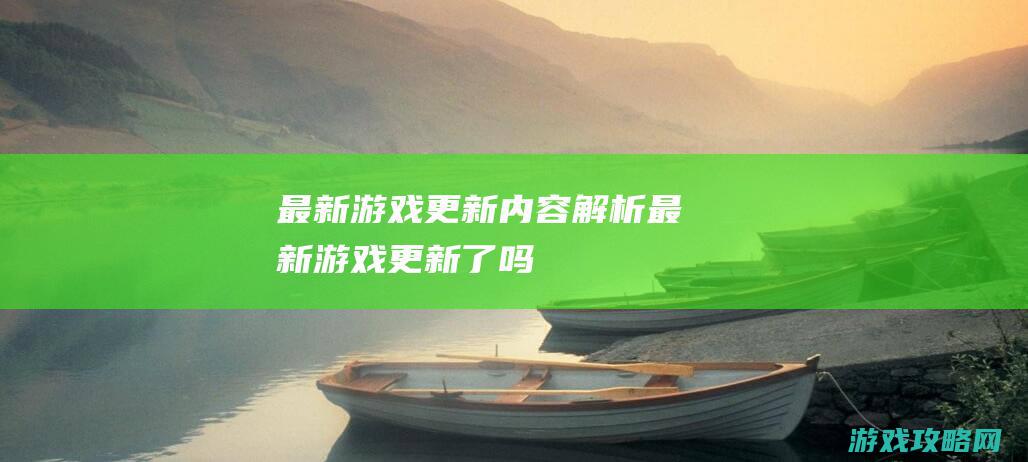 最新游戏更新内容解析最新游戏更新了吗

游戏攻略网